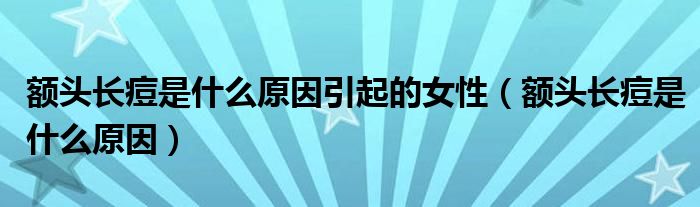 额头长痘是什么原因引起的女性（额头长痘是什么原因）